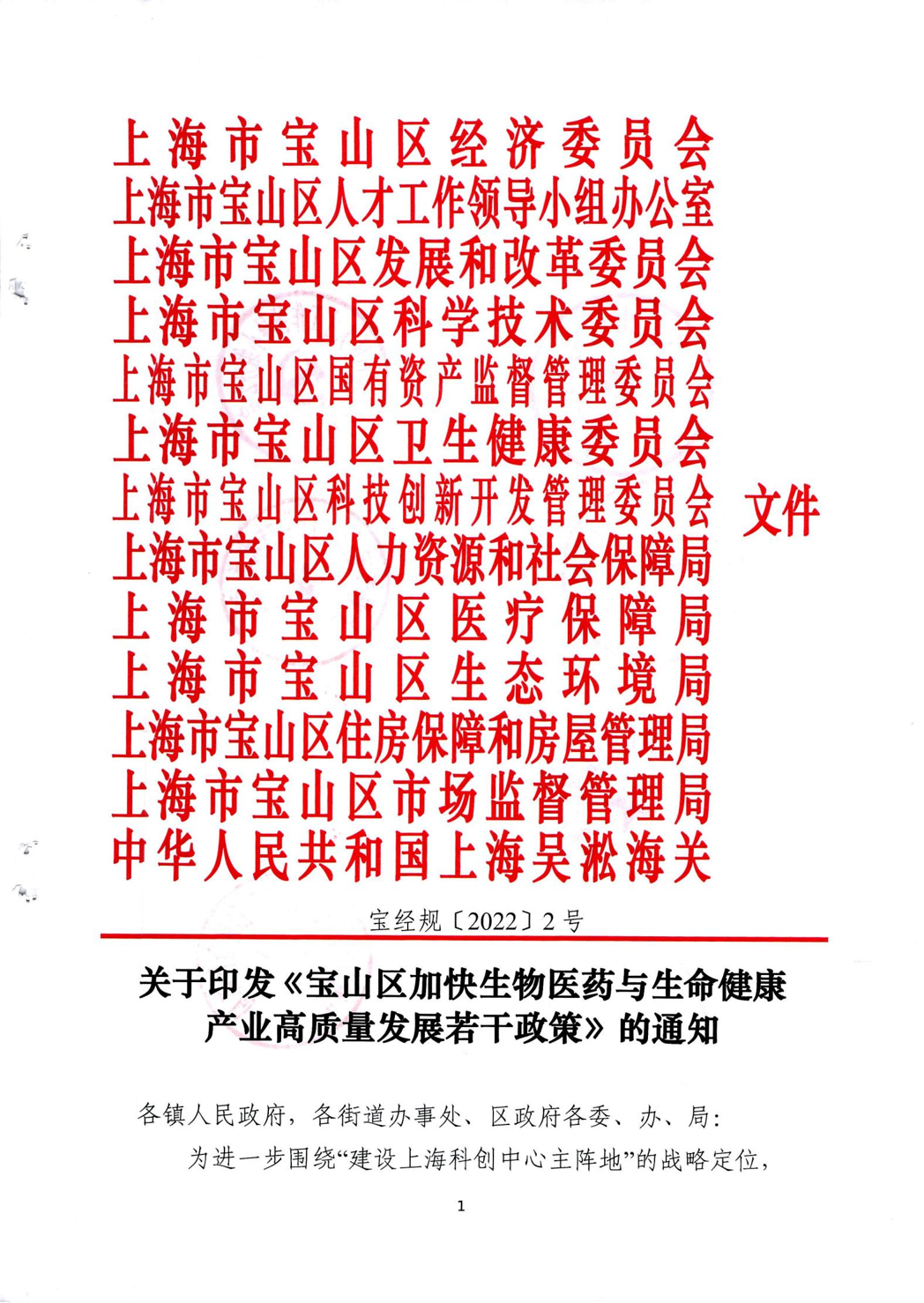 上海市宝山区经济委员会
上海市宝山区人才工作领导小组办公室
上海市宝山区发展和改革委员会
上海市宝山区科学技术委员会
上海市宝山区国有资产监督管理委员会
上海市宝山区卫生健康委员会
上海市宝山区科技创新开发管理委员会
上海市宝山区人力资源和社会保障局
上海市宝山区医疗保障局
上海市宝山区生态环境局
上海市宝山区住房保障和房屋管理局
上海市宝山区市场监督管理局
中华人民共和国上海吴淞海关

文件

宝经规〔2022〕2号

关于印发《宝山区加快生物医药与生命健康产业高质量发展若干政策》的通知

各镇人民政府，各街道办事处、区政府各委、办、局：

为进一步围绕“建设上海科创中心主阵地”的战略定位，

1